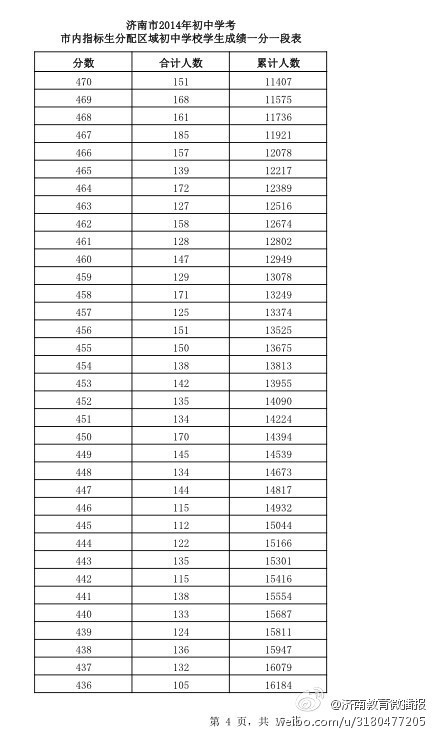 济南市2014年初中学考
市内指标生分配区域初中学校学生成绩一分一段表

| 分数 | 合计人数 | 累计人数 |
|---|---|---|
| 470 | 151 | 11407 |
| 469 | 168 | 11575 |
| 468 | 161 | 11736 |
| 467 | 185 | 11921 |
| 466 | 157 | 12078 |
| 465 | 139 | 12217 |
| 464 | 172 | 12389 |
| 463 | 127 | 12516 |
| 462 | 158 | 12674 |
| 461 | 128 | 12802 |
| 460 | 147 | 12949 |
| 459 | 129 | 13078 |
| 458 | 171 | 13249 |
| 457 | 125 | 13374 |
| 456 | 151 | 13525 |
| 455 | 150 | 13675 |
| 454 | 138 | 13813 |
| 453 | 142 | 13955 |
| 452 | 135 | 14090 |
| 451 | 134 | 14224 |
| 450 | 170 | 14394 |
| 449 | 145 | 14539 |
| 448 | 134 | 14673 |
| 447 | 144 | 14817 |
| 446 | 115 | 14932 |
| 445 | 112 | 15044 |
| 444 | 122 | 15166 |
| 443 | 135 | 15301 |
| 442 | 115 | 15416 |
| 441 | 138 | 15554 |
| 440 | 133 | 15687 |
| 439 | 124 | 15811 |
| 438 | 136 | 15947 |
| 437 | 132 | 16079 |
| 436 | 105 | 16184 |

@济南教育微播报
第 4 页，共 weibo.com/u/3180477205